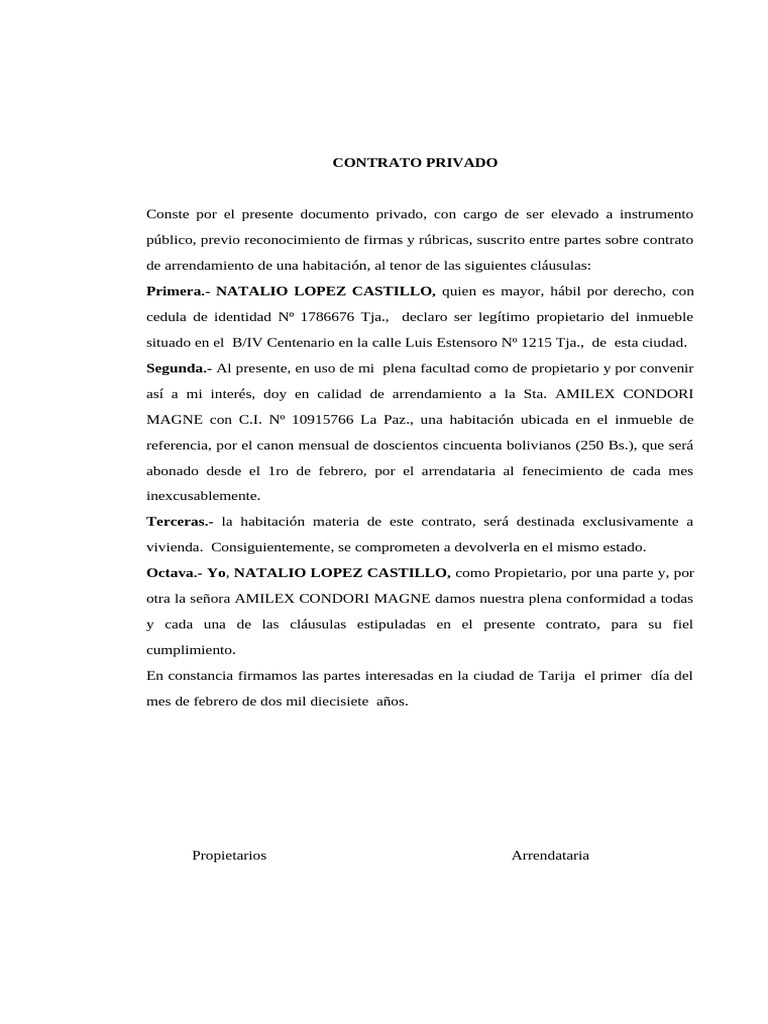 CONTRATO PRIVADO

Conste por el presente documento privado, con cargo de ser elevado a instrumento público, previo reconocimiento de firmas y rúbricas, suscrito entre partes sobre contrato de arrendamiento de una habitación, al tenor de las siguientes cláusulas:

Primera.- NATALIO LOPEZ CASTILLO, quien es mayor, hábil por derecho, con cedula de identidad Nº 1786676 Tja., declaro ser legítimo propietario del inmueble situado en el B/IV Centenario en la calle Luis Estensoro Nº 1215 Tja., de esta ciudad.

Segunda.- Al presente, en uso de mi plena facultad como de propietario y por convenir así a mi interés, doy en calidad de arrendamiento a la Sta. AMILEX CONDORI MAGNE con C.I. Nº 10915766 La Paz., una habitación ubicada en el inmueble de referencia, por el canon mensual de doscientos cincuenta bolivianos (250 Bs.), que será abonado desde el 1ro de febrero, por el arrendataria al fenecimiento de cada mes inexcusablemente.

Terceras.- la habitación materia de este contrato, será destinada exclusivamente a vivienda. Consiguientemente, se comprometen a devolverla en el mismo estado.

Octava.- Yo, NATALIO LOPEZ CASTILLO, como Propietario, por una parte y, por otra la señora AMILEX CONDORI MAGNE damos nuestra plena conformidad a todas y cada una de las cláusulas estipuladas en el presente contrato, para su fiel cumplimiento.

En constancia firmamos las partes interesadas en la ciudad de Tarija el primer día del mes de febrero de dos mil diecisiete años.

Propietarios

Arrendataria